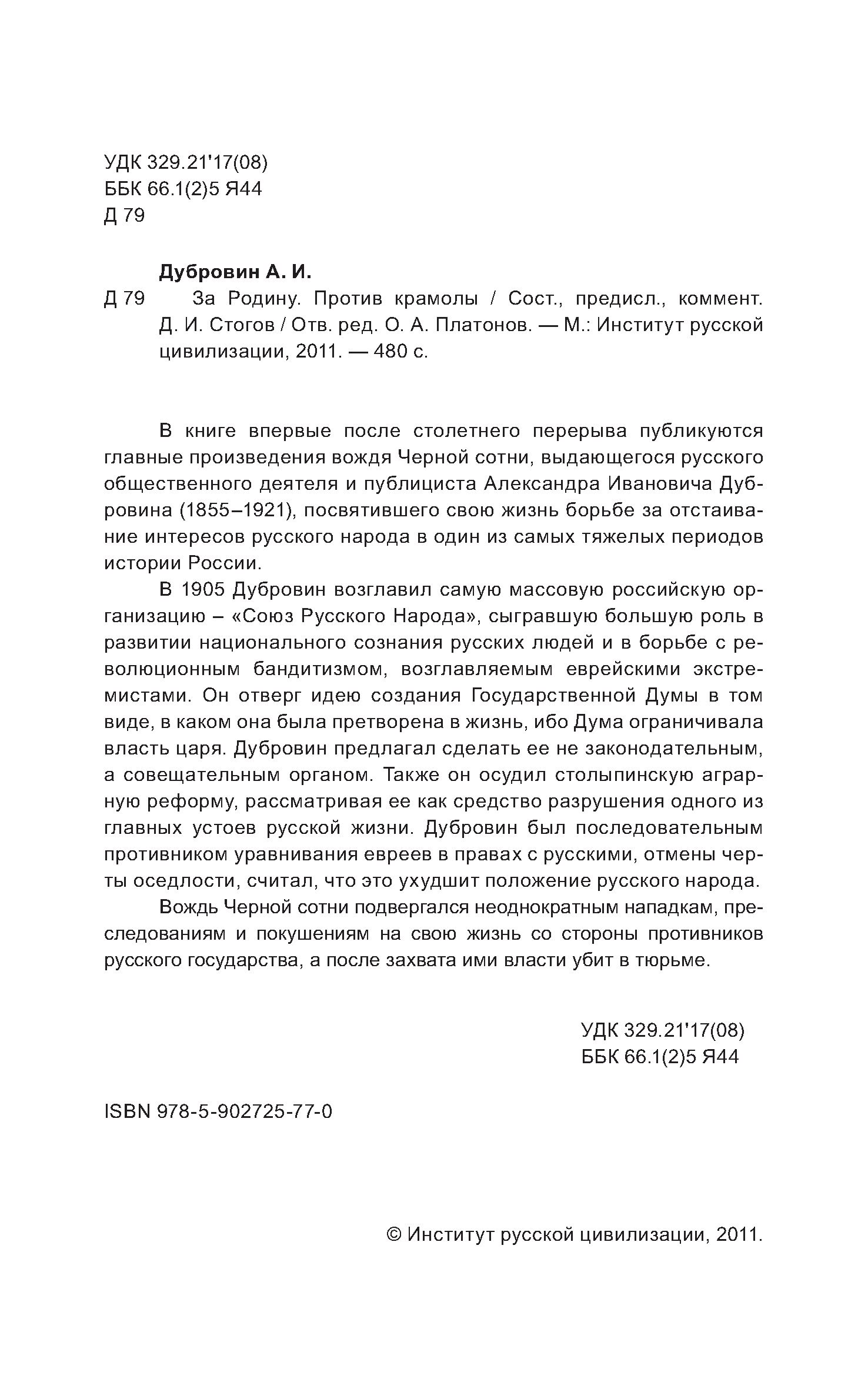 УДК 329.21'17(08)
ББК 66.1(2)5 Я44
Д 79

Дубровин А. И.

Д 79 За Родину. Против крамолы / Сост., предисл., коммент. Д. И. Стогов / Отв. ред. О. А. Платонов. — М.: Институт русской цивилизации, 2011. — 480 с.

В книге впервые после столетнего перерыва публикуются главные произведения вождя Черной сотни, выдающегося русского общественного деятеля и публициста Александра Ивановича Дубровина (1855–1921), посвятившего свою жизнь борьбе за отстаивание интересов русского народа в один из самых тяжелых периодов истории России.

В 1905 Дубровин возглавил самую массовую российскую организацию – «Союз Русского Народа», сыгравшую большую роль в развитии национального сознания русских людей и в борьбе с революционным бандитизмом, возглавляемым еврейскими экстремистами. Он отверг идею создания Государственной Думы в том виде, в каком она была претворена в жизнь, ибо Дума ограничивала власть царя. Дубровин предлагал сделать ее не законодательным, а совещательным органом. Также он осудил столыпинскую аграрную реформу, рассматривая ее как средство разрушения одного из главных устоев русской жизни. Дубровин был последовательным противником уравнивания евреев в правах с русскими, отмены черты оседлости, считал, что это ухудшит положение русского народа.

Вождь Черной сотни подвергался неоднократным нападкам, преследованиям и покушениям на свою жизнь со стороны противников русского государства, а после захвата ими власти убит в тюрьме.

УДК 329.21'17(08)
ББК 66.1(2)5 Я44

ISBN 978-5-902725-77-0

© Институт русской цивилизации, 2011.